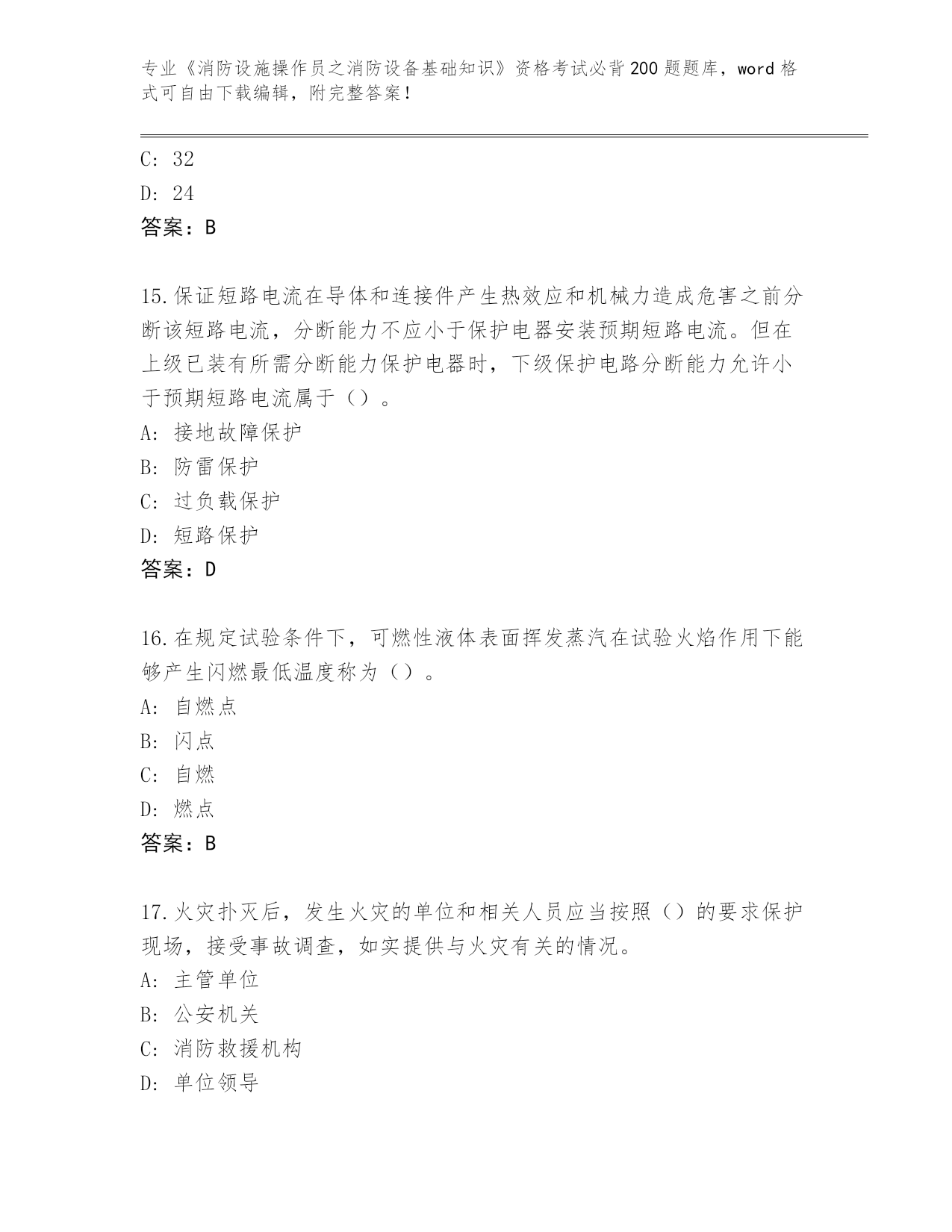 专业《消防设施操作员之消防设备基础知识》资格考试必背200题题库，word格式可自由下载编辑，附完整答案！

C: 32

D: 24

答案：B

15.保证短路电流在导体和连接件产生热效应和机械力造成危害之前分断该短路电流，分断能力不应小于保护电器安装预期短路电流。但在上级已装有所需分断能力保护电器时，下级保护电路分断能力允许小于预期短路电流属于（）。

A: 接地故障保护

B: 防雷保护

C: 过负载保护

D: 短路保护

答案：D

16.在规定试验条件下，可燃性液体表面挥发蒸汽在试验火焰作用下能够产生闪燃最低温度称为（）。

A: 自燃点

B: 闪点

C: 自燃

D: 燃点

答案：B

17.火灾扑灭后，发生火灾的单位和相关人员应当按照（）的要求保护现场，接受事故调查，如实提供与火灾有关的情况。

A: 主管单位

B: 公安机关

C: 消防救援机构

D: 单位领导